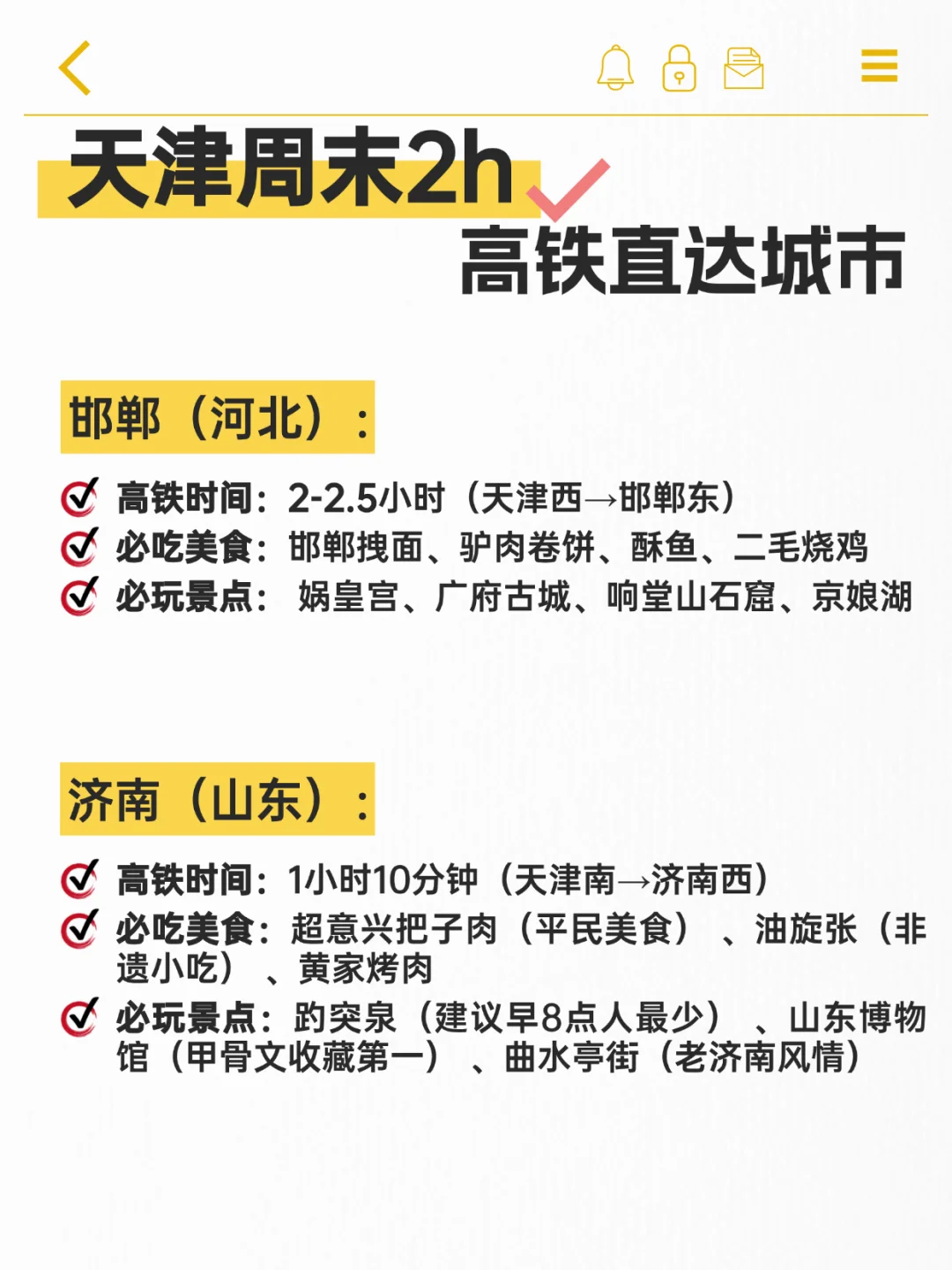 天津周末2h

高铁直达城市

邯郸（河北）：

高铁时间：2-2.5小时（天津西→邯郸东）
必吃美食：邯郸拽面、驴肉卷饼、酥鱼、二毛烧鸡
必玩景点： 娲皇宫、广府古城、响堂山石窟、京娘湖

济南（山东）：

高铁时间：1小时10分钟（天津南→济南西）
必吃美食：超意兴把子肉（平民美食）、油旋张（非遗小吃）、黄家烤肉
必玩景点：趵突泉（建议早8点人最少）、山东博物馆（甲骨文收藏第一）、曲水亭街（老济南风情）